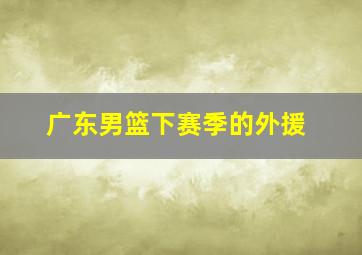 广东男篮下赛季的外援